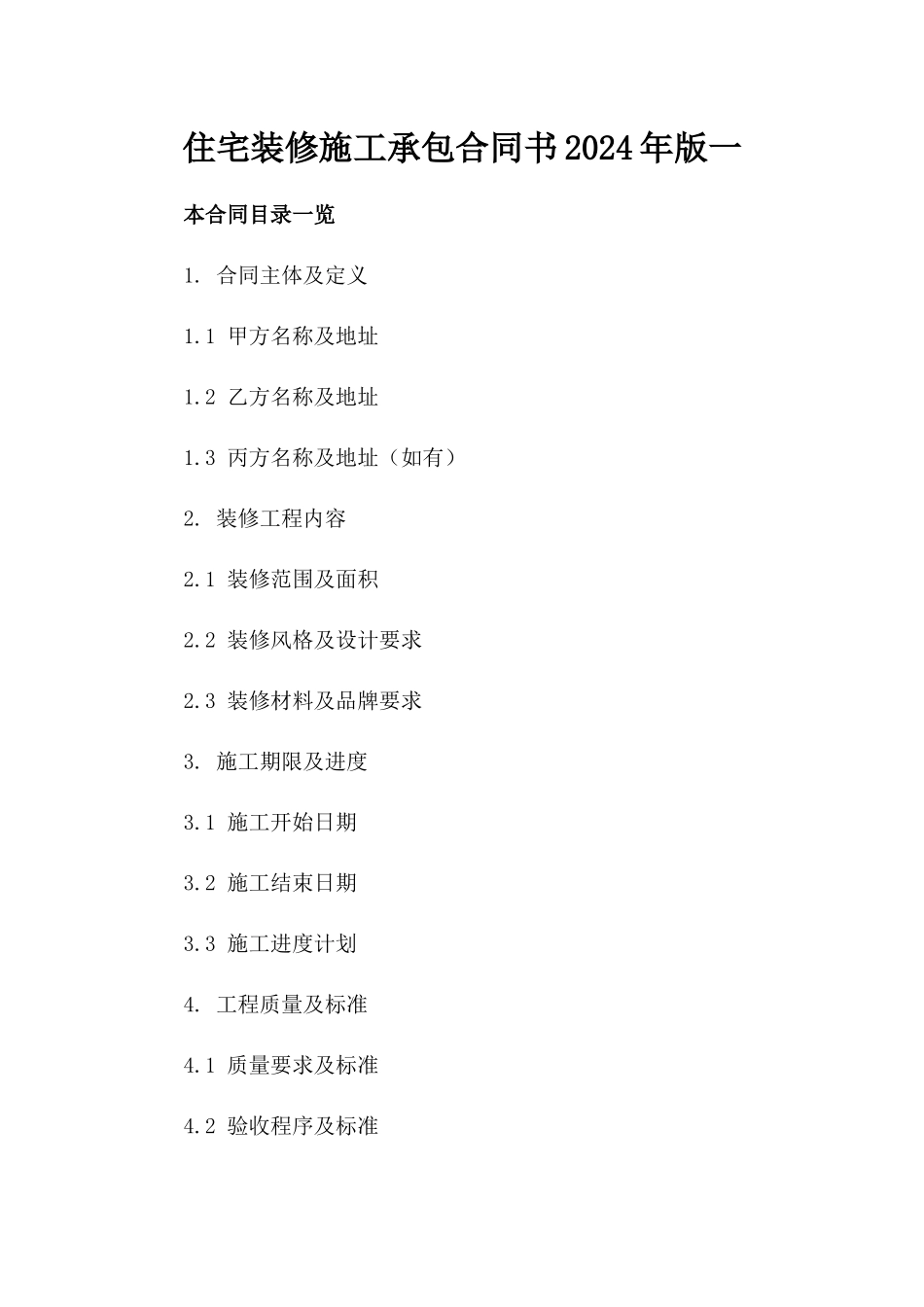 住宅装修施工承包合同书2024年版一

本合同目录一览

1. 合同主体及定义

1.1 甲方名称及地址

1.2 乙方名称及地址

1.3 丙方名称及地址（如有）

2. 装修工程内容

2.1 装修范围及面积

2.2 装修风格及设计要求

2.3 装修材料及品牌要求

3. 施工期限及进度

3.1 施工开始日期

3.2 施工结束日期

3.3 施工进度计划

4. 工程质量及标准

4.1 质量要求及标准

4.2 验收程序及标准